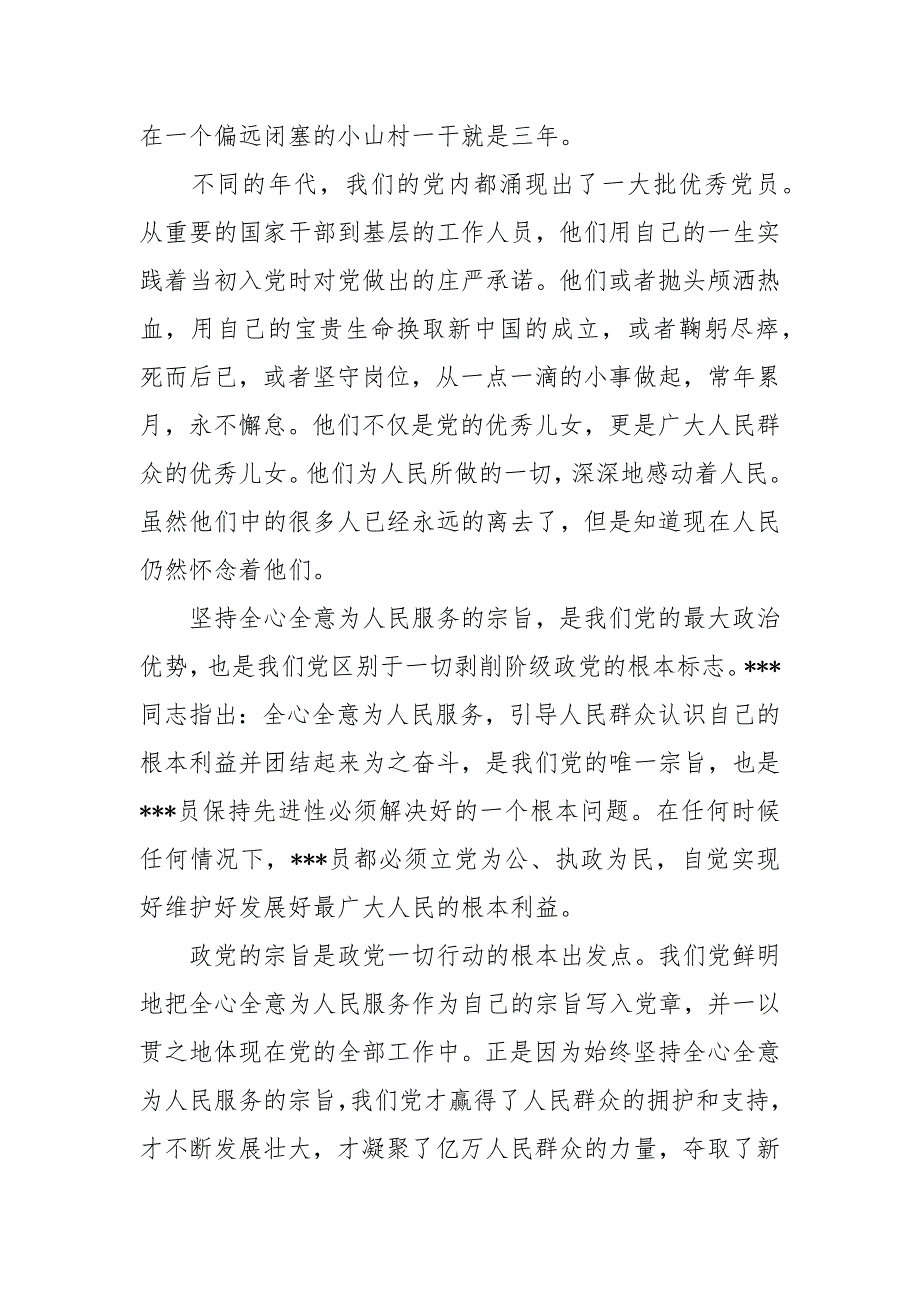 在一个偏远闭塞的小山村一干就是三年。

不同的年代，我们的党内都涌现出了一大批优秀党员。从重要的国家干部到基层的工作人员，他们用自己的一生实践着当初入党时对党做出的庄严承诺。他们或者抛头颅洒热血，用自己的宝贵生命换取新中国的成立，或者鞠躬尽瘁，死而后已，或者坚守岗位，从一点一滴的小事做起，常年累月，永不懈怠。他们不仅是党的优秀儿女，更是广大人民群众的优秀儿女。他们为人民所做的一切，深深地感动着人民。虽然他们中的很多人已经永远的离去了，但是知道现在人民仍然怀念着他们。

坚持全心全意为人民服务的宗旨，是我们党的最大政治优势，也是我们党区别于一切剥削阶级政党的根本标志。***同志指出：全心全意为人民服务，引导人民群众认识自己的根本利益并团结起来为之奋斗，是我们党的唯一宗旨，也是***员保持先进性必须解决好的一个根本问题。在任何时候任何情况下，***员都必须立党为公、执政为民，自觉实现好维护好发展好最广大人民的根本利益。

政党的宗旨是政党一切行动的根本出发点。我们党鲜明地把全心全意为人民服务作为自己的宗旨写入党章，并一以贯之地体现在党的全部工作中。正是因为始终坚持全心全意为人民服务的宗旨，我们党才赢得了人民群众的拥护和支持，才不断发展壮大，才凝聚了亿万人民群众的力量，夺取了新